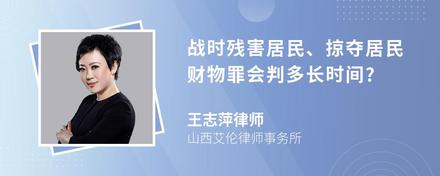 战时残害居民、掠夺居民财物罪会判多长时间?

王志萍律师
山西艾伦律师事务所